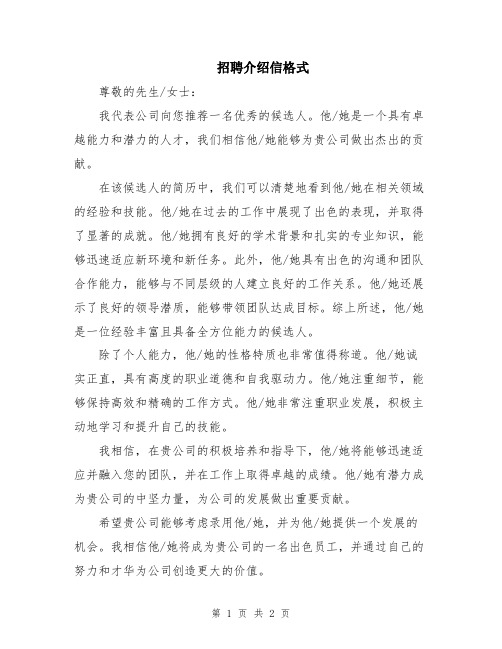 招聘介绍信格式

尊敬的先生/女士：

我代表公司向您推荐一名优秀的候选人。他/她是一个具有卓越能力和潜力的人才，我们相信他/她能够为贵公司做出杰出的贡献。

在该候选人的简历中，我们可以清楚地看到他/她在相关领域的经验和技能。他/她在过去的工作中展现了出色的表现，并取得了显著的成就。他/她拥有良好的学术背景和扎实的专业知识，能够迅速适应新环境和新任务。此外，他/她具有出色的沟通和团队合作能力，能够与不同层级的人建立良好的工作关系。他/她还展示了良好的领导潜质，能够带领团队达成目标。综上所述，他/她是一位经验丰富且具备全方位能力的候选人。

除了个人能力，他/她的性格特质也非常值得称道。他/她诚实正直，具有高度的职业道德和自我驱动力。他/她注重细节，能够保持高效和精确的工作方式。他/她非常注重职业发展，积极主动地学习和提升自己的技能。

我相信，在贵公司的积极培养和指导下，他/她将能够迅速适应并融入您的团队，并在工作上取得卓越的成绩。他/她有潜力成为贵公司的中坚力量，为公司的发展做出重要贡献。

希望贵公司能够考虑录用他/她，并为他/她提供一个发展的机会。我相信他/她将成为贵公司的一名出色员工，并通过自己的努力和才华为公司创造更大的价值。

第 1 页 共 2 页